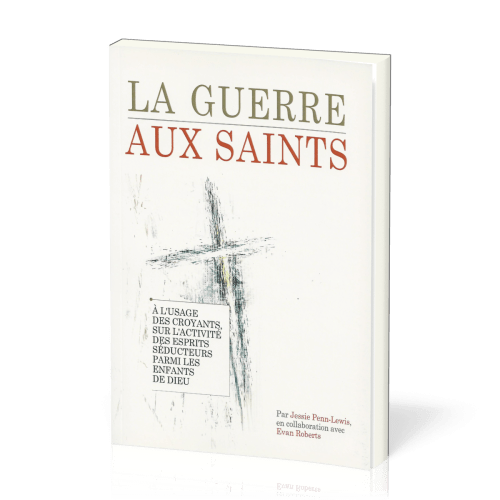 LA GUERRE
AUX SAINTS

À L'USAGE DES CROYANTS, SUR L'ACTIVITÉ DES ESPRITS SÉDUCTEURS PARMI LES ENFANTS DE DIEU

Par Jessie Penn-Lewis, en collaboration avec Evan Roberts